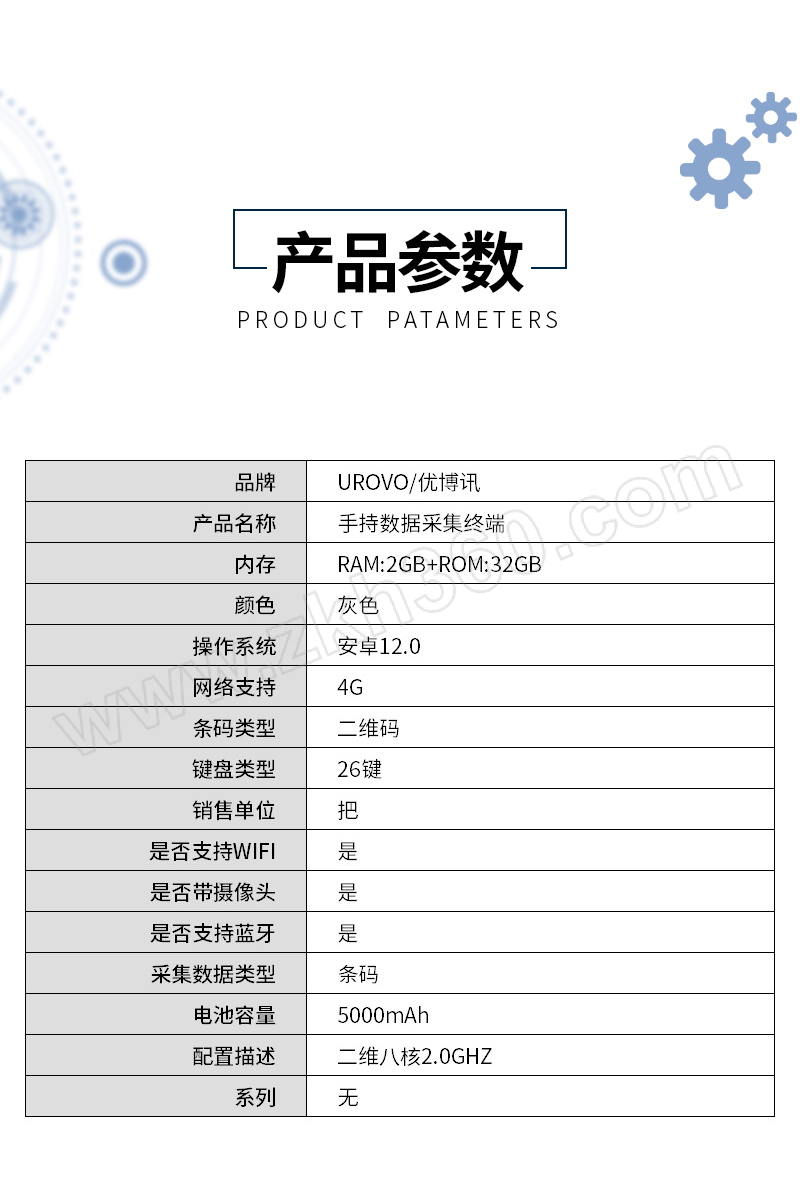 产品参数
PRODUCT PATAMETERS

| 品牌 | UROVO/优博讯 |
|---|---|
| 产品名称 | 手持数据采集终端 |
| 内存 | RAM:2GB+ROM:32GB |
| 颜色 | 灰色 |
| 操作系统 | 安卓12.0 |
| 网络支持 | 4G |
| 条码类型 | 二维码 |
| 键盘类型 | 26键 |
| 销售单位 | 把 |
| 是否支持WIFI | 是 |
| 是否带摄像头 | 是 |
| 是否支持蓝牙 | 是 |
| 采集数据类型 | 条码 |
| 电池容量 | 5000mAh |
| 配置描述 | 二维八核2.0GHZ |
| 系列 | 无 |

www.zkh360.com